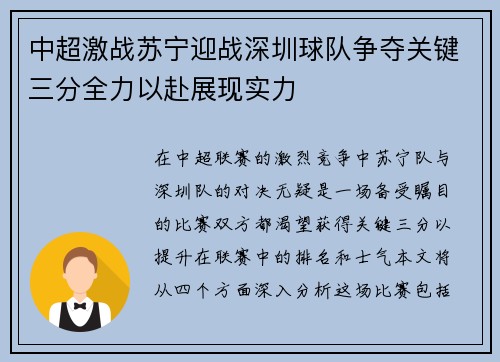 中超激战苏宁迎战深圳球队争夺关键三分全力以赴展现实力

在中超联赛的激烈竞争中苏宁队与深圳队的对决无疑是一场备受瞩目的比赛双方都渴望获得关键三分以提升在联赛中的排名和士气本文将从四个方面深入分析这场比赛包括